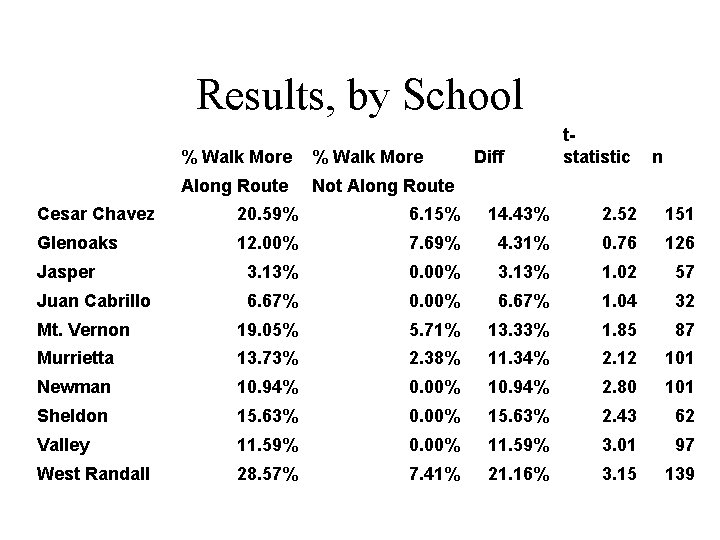 Results, by School

|  | % Walk More Along Route | % Walk More Not Along Route | Diff | t-statistic | n |
|---|---|---|---|---|---|
| Cesar Chavez | 20.59% | 6.15% | 14.43% | 2.52 | 151 |
| Glenoaks | 12.00% | 7.69% | 4.31% | 0.76 | 126 |
| Jasper | 3.13% | 0.00% | 3.13% | 1.02 | 57 |
| Juan Cabrillo | 6.67% | 0.00% | 6.67% | 1.04 | 32 |
| Mt. Vernon | 19.05% | 5.71% | 13.33% | 1.85 | 87 |
| Murrietta | 13.73% | 2.38% | 11.34% | 2.12 | 101 |
| Newman | 10.94% | 0.00% | 10.94% | 2.80 | 101 |
| Sheldon | 15.63% | 0.00% | 15.63% | 2.43 | 62 |
| Valley | 11.59% | 0.00% | 11.59% | 3.01 | 97 |
| West Randall | 28.57% | 7.41% | 21.16% | 3.15 | 139 |